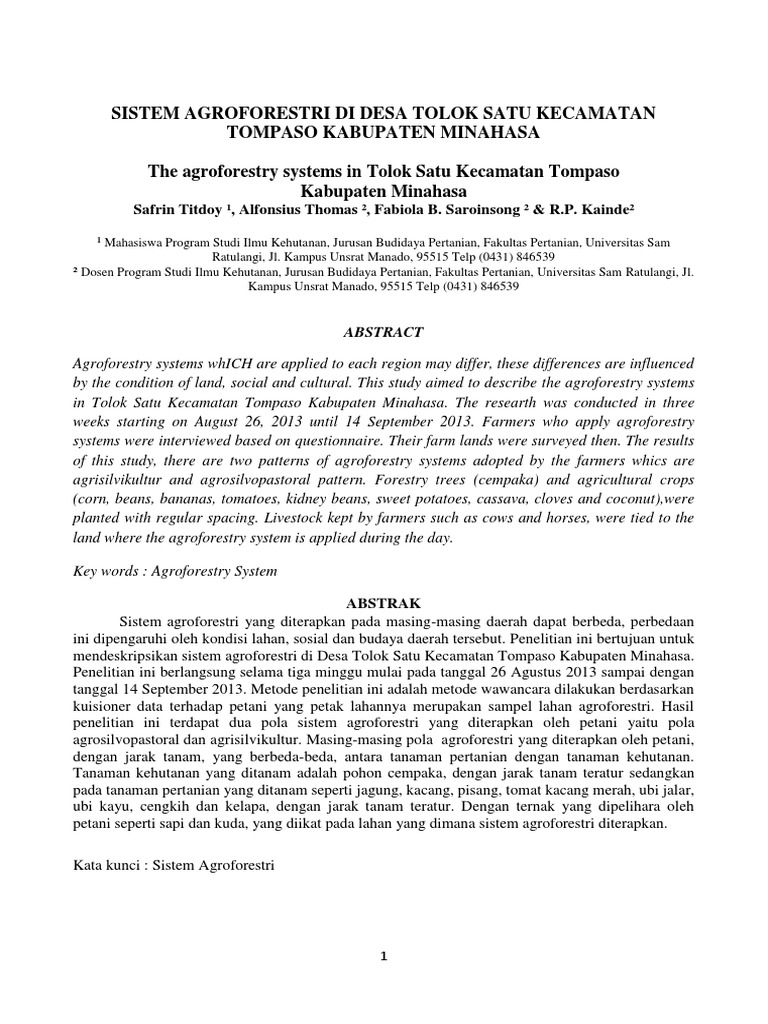 SISTEM AGROFORESTRI DI DESA TOLOK SATU KECAMATAN TOMPASO KABUPATEN MINAHASA

The agroforestry systems in Tolok Satu Kecamatan Tompaso Kabupaten Minahasa

Safrin Titdoy $^{1}$, Alfonsius Thomas $^{2}$, Fabiola B. Saroinsong $^{2}$ & R.P. Kainde$^{2}$

$^{1}$ Mahasiswa Program Studi Ilmu Kehutanan, Jurusan Budidaya Pertanian, Fakultas Pertanian, Universitas Sam Ratulangi, Jl. Kampus Unsrat Manado, 95515 Telp (0431) 846539

$^{2}$ Dosen Program Studi Ilmu Kehutanan, Jurusan Budidaya Pertanian, Fakultas Pertanian, Universitas Sam Ratulangi, Jl. Kampus Unsrat Manado, 95515 Telp (0431) 846539

ABSTRACT

Agroforestry systems whICH are applied to each region may differ, these differences are influenced by the condition of land, social and cultural. This study aimed to describe the agroforestry systems in Tolok Satu Kecamatan Tompaso Kabupaten Minahasa. The researth was conducted in three weeks starting on August 26, 2013 until 14 September 2013. Farmers who apply agroforestry systems were interviewed based on questionnaire. Their farm lands were surveyed then. The results of this study, there are two patterns of agroforestry systems adopted by the farmers whics are agrisilvikultur and agrosilvopastoral pattern. Forestry trees (cempaka) and agricultural crops (corn, beans, bananas, tomatoes, kidney beans, sweet potatoes, cassava, cloves and coconut),were planted with regular spacing. Livestock kept by farmers such as cows and horses, were tied to the land where the agroforestry system is applied during the day.

Key words : Agroforestry System

ABSTRAK

Sistem agroforestri yang diterapkan pada masing-masing daerah dapat berbeda, perbedaan ini dipengaruhi oleh kondisi lahan, sosial dan budaya daerah tersebut. Penelitian ini bertujuan untuk mendeskripsikan sistem agroforestri di Desa Tolok Satu Kecamatan Tompaso Kabupaten Minahasa. Penelitian ini berlangsung selama tiga minggu mulai pada tanggal 26 Agustus 2013 sampai dengan tanggal 14 September 2013. Metode penelitian ini adalah metode wawancara dilakukan berdasarkan kuisioner data terhadap petani yang petak lahannya merupakan sampel lahan agroforestri. Hasil penelitian ini terdapat dua pola sistem agroforestri yang diterapkan oleh petani yaitu pola agrosilvopastoral dan agrisilvikultur. Masing-masing pola agroforestri yang diterapkan oleh petani, dengan jarak tanam, yang berbeda-beda, antara tanaman pertanian dengan tanaman kehutanan. Tanaman kehutanan yang ditanam adalah pohon cempaka, dengan jarak tanam teratur sedangkan pada tanaman pertanian yang ditanam seperti jagung, kacang, pisang, tomat kacang merah, ubi jalar, ubi kayu, cengkih dan kelapa, dengan jarak tanam teratur. Dengan ternak yang dipelihara oleh petani seperti sapi dan kuda, yang diikat pada lahan yang dimana sistem agroforestri diterapkan.

Kata kunci : Sistem Agroforestri

1